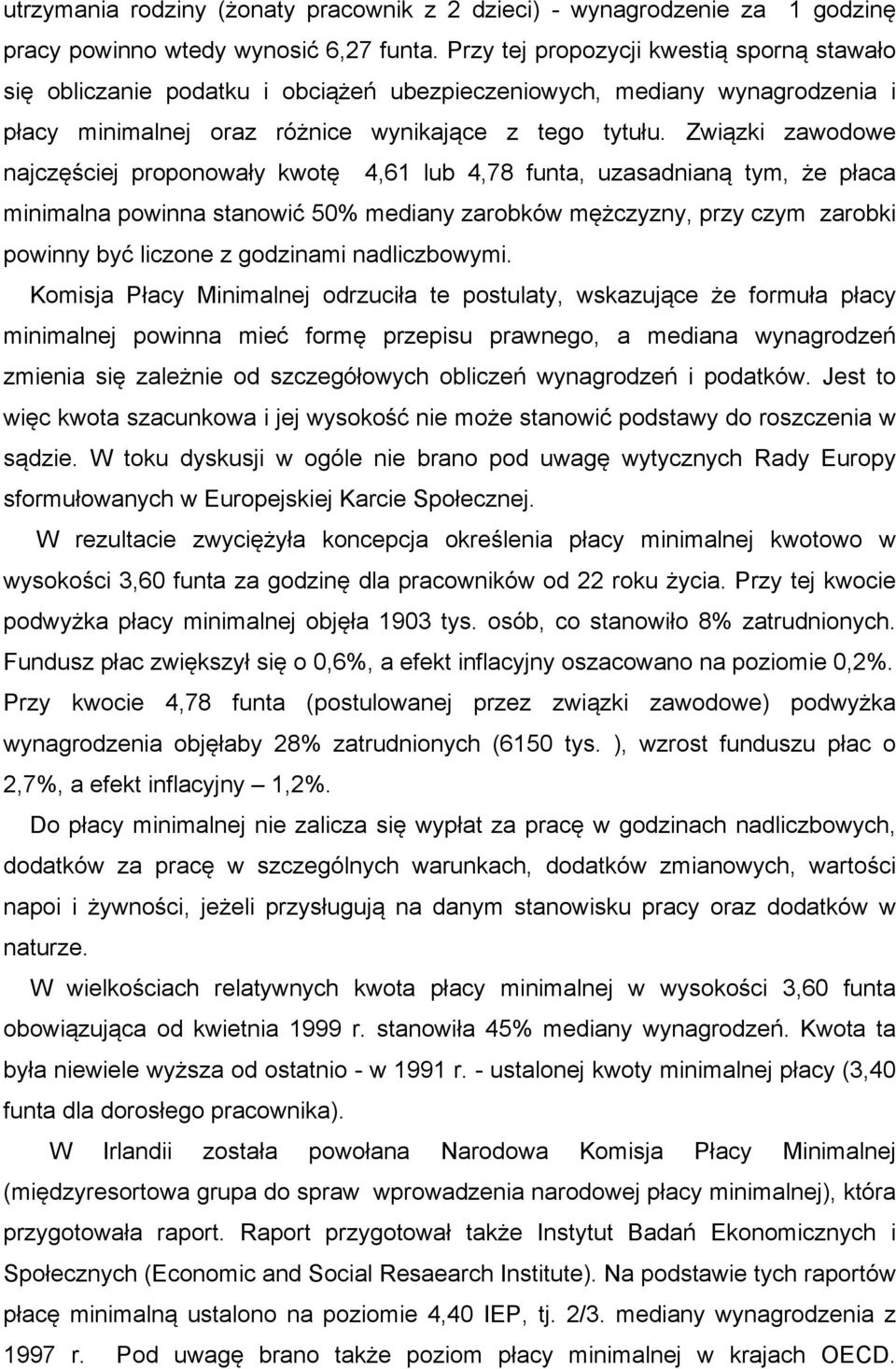 utrzymania rodziny (żonaty pracownik z 2 dzieci) - wynagrodzenie za 1 godzinę pracy powinno wtedy wynosić 6,27 funta. Przy tej propozycji kwestią sporną stawało się obliczanie podatku i obciążeń ubezpieczeniowych, mediany wynagrodzenia i płacy minimalnej oraz różnice wynikające z tego tytułu. Związki zawodowe najczęściej proponowały kwotę 4,61 lub 4,78 funta, uzasadnianą tym, że płaca minimalna powinna stanowić 50% mediany zarobków mężczyzny, przy czym zarobki powinny być liczone z godzinami nadliczbowymi.

Komisja Płacy Minimalnej odrzuciła te postulaty, wskazujące że formuła płacy minimalnej powinna mieć formę przepisu prawnego, a mediana wynagrodzeń zmienia się zależnie od szczegółowych obliczeń wynagrodzeń i podatków. Jest to więc kwota szacunkowa i jej wysokość nie może stanowić podstawy do roszczenia w sądzie. W toku dyskusji w ogóle nie brano pod uwagę wytycznych Rady Europy sformułowanych w Europejskiej Karcie Społecznej.

W rezultacie zwyciężyła koncepcja określenia płacy minimalnej kwotowo w wysokości 3,60 funta za godzinę dla pracowników od 22 roku życia. Przy tej kwocie podwyżka płacy minimalnej objęła 1903 tys. osób, co stanowiło 8% zatrudnionych. Fundusz płac zwiększył się o 0,6%, a efekt inflacyjny oszacowano na poziomie 0,2%. Przy kwocie 4,78 funta (postulowanej przez związki zawodowe) podwyżka wynagrodzenia objęłaby 28% zatrudnionych (6150 tys. ), wzrost funduszu płac o 2,7%, a efekt inflacyjny – 1,2%.

Do płacy minimalnej nie zalicza się wypłat za pracę w godzinach nadliczbowych, dodatków za pracę w szczególnych warunkach, dodatków zmianowych, wartości napoi i żywności, jeżeli przysługują na danym stanowisku pracy oraz dodatków w naturze.

W wielkościach relatywnych kwota płacy minimalnej w wysokości 3,60 funta obowiązująca od kwietnia 1999 r. stanowiła 45% mediany wynagrodzeń. Kwota ta była niewiele wyższa od ostatnio - w 1991 r. - ustalonej kwoty minimalnej płacy (3,40 funta dla dorosłego pracownika).

W Irlandii została powołana Narodowa Komisja Płacy Minimalnej (międzyresortowa grupa do spraw wprowadzenia narodowej płacy minimalnej), która przygotowała raport. Raport przygotował także Instytut Badań Ekonomicznych i Społecznych (Economic and Social Resaearch Institute). Na podstawie tych raportów płacę minimalną ustalono na poziomie 4,40 IEP, tj. 2/3. mediany wynagrodzenia z 1997 r. Pod uwagę brano także poziom płacy minimalnej w krajach OECD.